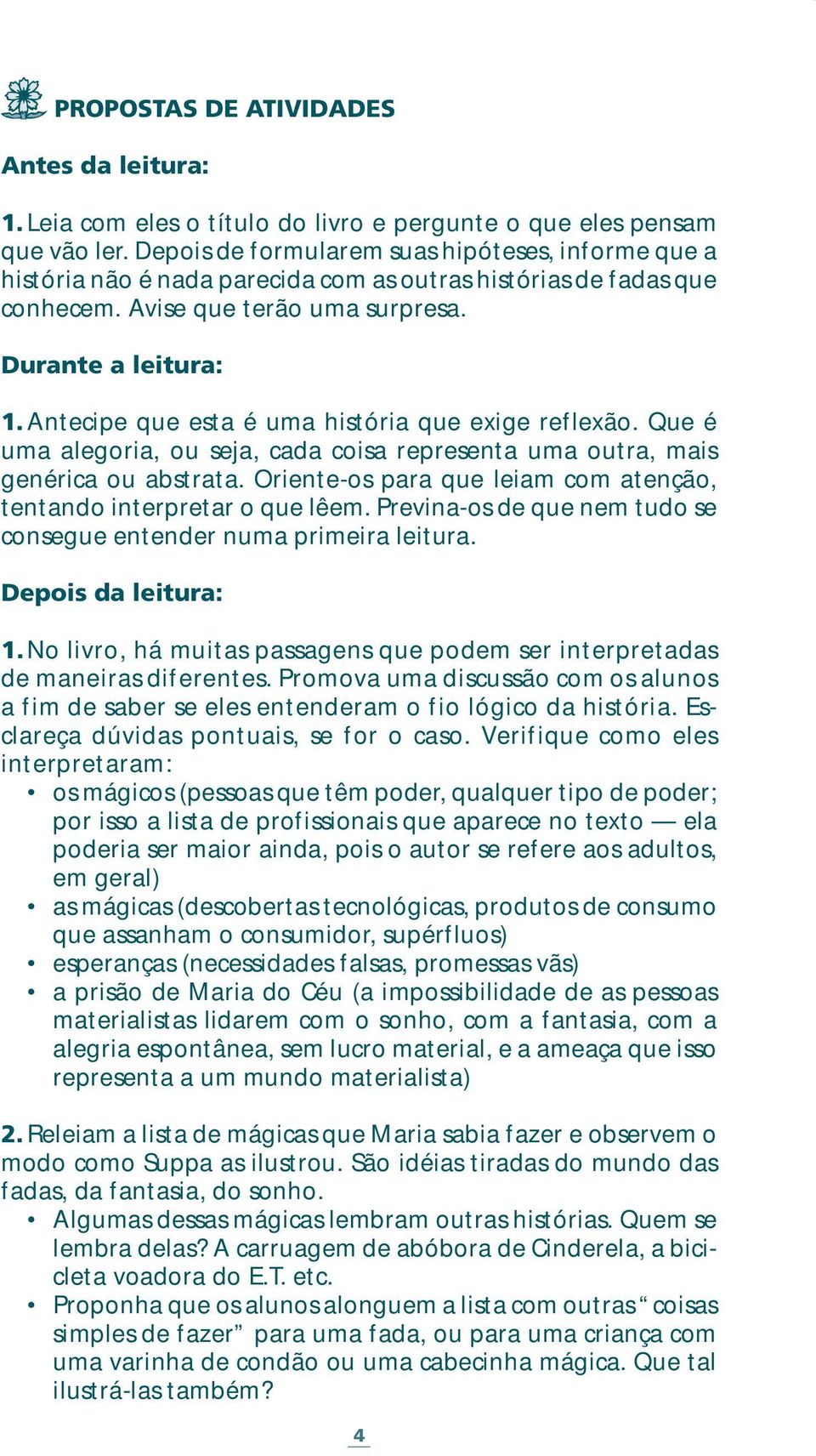 PROPOSTAS DE ATIVIDADES

Antes da leitura:

1. Leia com eles o título do livro e pergunte o que eles pensam que vão ler. Depois de formularem suas hipóteses, informe que a história não é nada parecida com as outras histórias de fadas que conhecem. Avise que terão uma surpresa.

Durante a leitura:

1. Antecipe que esta é uma história que exige reflexão. Que é uma alegoria, ou seja, cada coisa representa uma outra, mais genérica ou abstrata. Oriente-os para que leiam com atenção, tentando interpretar o que lêem. Previna-os de que nem tudo se consegue entender numa primeira leitura.

Depois da leitura:

1. No livro, há muitas passagens que podem ser interpretadas de maneiras diferentes. Promova uma discussão com os alunos a fim de saber se eles entenderam o fio lógico da história. Esclareça dúvidas pontuais, se for o caso. Verifique como eles interpretaram:
• os mágicos (pessoas que têm poder, qualquer tipo de poder; por isso a lista de profissionais que aparece no texto — ela poderia ser maior ainda, pois o autor se refere aos adultos, em geral)
• as mágicas (descobertas tecnológicas, produtos de consumo que assanham o consumidor, supérfluos)
• esperanças (necessidades falsas, promessas vãs)
• a prisão de Maria do Céu (a impossibilidade de as pessoas materialistas lidarem com o sonho, com a fantasia, com a alegria espontânea, sem lucro material, e a ameaça que isso representa a um mundo materialista)

2. Releiam a lista de mágicas que Maria sabia fazer e observem o modo como Suppa as ilustrou. São idéias tiradas do mundo das fadas, da fantasia, do sonho.
• Algumas dessas mágicas lembram outras histórias. Quem se lembra delas? A carruagem de abóbora de Cinderela, a bicicleta voadora do E.T. etc.
• Proponha que os alunos alonguem a lista com outras “coisas simples de fazer” para uma fada, ou para uma criança com uma varinha de condão ou uma cabecinha mágica. Que tal ilustrá-las também?

4